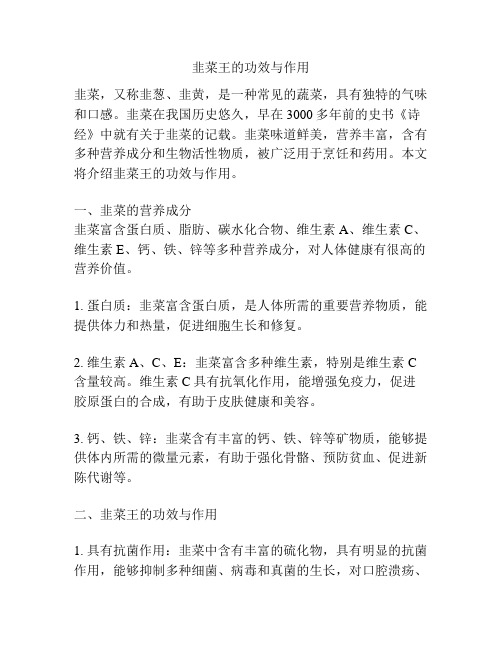 韭菜王的功效与作用

韭菜，又称韭葱、韭黄，是一种常见的蔬菜，具有独特的气味和口感。韭菜在我国历史悠久，早在3000多年前的史书《诗经》中就有关于韭菜的记载。韭菜味道鲜美，营养丰富，含有多种营养成分和生物活性物质，被广泛用于烹饪和药用。本文将介绍韭菜王的功效与作用。

一、韭菜的营养成分
韭菜富含蛋白质、脂肪、碳水化合物、维生素A、维生素C、维生素E、钙、铁、锌等多种营养成分，对人体健康有很高的营养价值。

1. 蛋白质：韭菜富含蛋白质，是人体所需的重要营养物质，能提供体力和热量，促进细胞生长和修复。

2. 维生素A、C、E：韭菜富含多种维生素，特别是维生素C含量较高。维生素C具有抗氧化作用，能增强免疫力，促进胶原蛋白的合成，有助于皮肤健康和美容。

3. 钙、铁、锌：韭菜含有丰富的钙、铁、锌等矿物质，能够提供体内所需的微量元素，有助于强化骨骼、预防贫血、促进新陈代谢等。

二、韭菜王的功效与作用

1. 具有抗菌作用：韭菜中含有丰富的硫化物，具有明显的抗菌作用，能够抑制多种细菌、病毒和真菌的生长，对口腔溃疡、